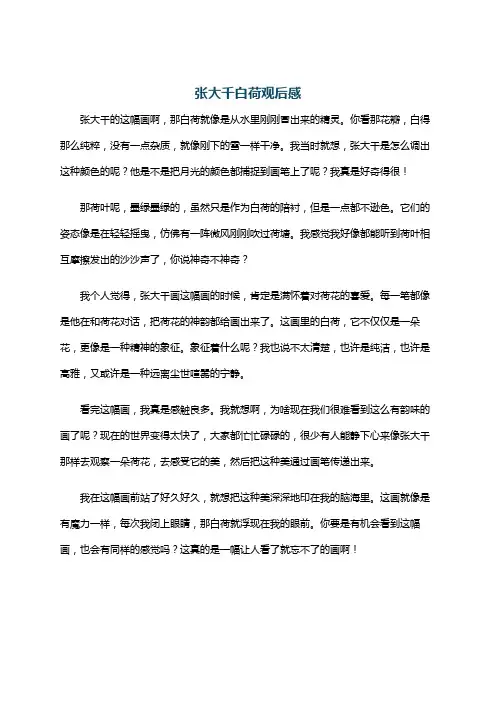 张大千白荷观后感

张大千的这幅画啊，那白荷就像是从水里刚刚冒出来的精灵。你看那花瓣，白得那么纯粹，没有一点杂质，就像刚下的雪一样干净。我当时就想，张大千是怎么调出这种颜色的呢？他是不是把月光的颜色都捕捉到画笔上了呢？我真是好奇得很！

那荷叶呢，墨绿墨绿的，虽然只是作为白荷的陪衬，但是一点都不逊色。它们的姿态像是在轻轻摇曳，仿佛有一阵微风刚刚吹过荷塘。我感觉我好像都能听到荷叶相互摩擦发出的沙沙声了，你说神奇不神奇？

我个人觉得，张大千画这幅画的时候，肯定是满怀着对荷花的喜爱。每一笔都像是他在和荷花对话，把荷花的神韵都给画出来了。这画里的白荷，它不仅仅是一朵花，更像是一种精神的象征。象征着什么呢？我也说不太清楚，也许是纯洁，也许是高雅，又或许是一种远离尘世喧嚣的宁静。

看完这幅画，我真是感触良多。我就想啊，为啥现在我们很难看到这么有韵味的画了呢？现在的世界变得太快了，大家都忙忙碌碌的，很少有人能静下心来像张大千那样去观察一朵荷花，去感受它的美，然后把这种美通过画笔传递出来。

我在这幅画前站了好久好久，就想把这种美深深地印在我的脑海里。这画就像是有魔力一样，每次我闭上眼睛，那白荷就浮现在我的眼前。你要是有机会看到这幅画，也会有同样的感觉吗？这真的是一幅让人看了就忘不了的画啊！